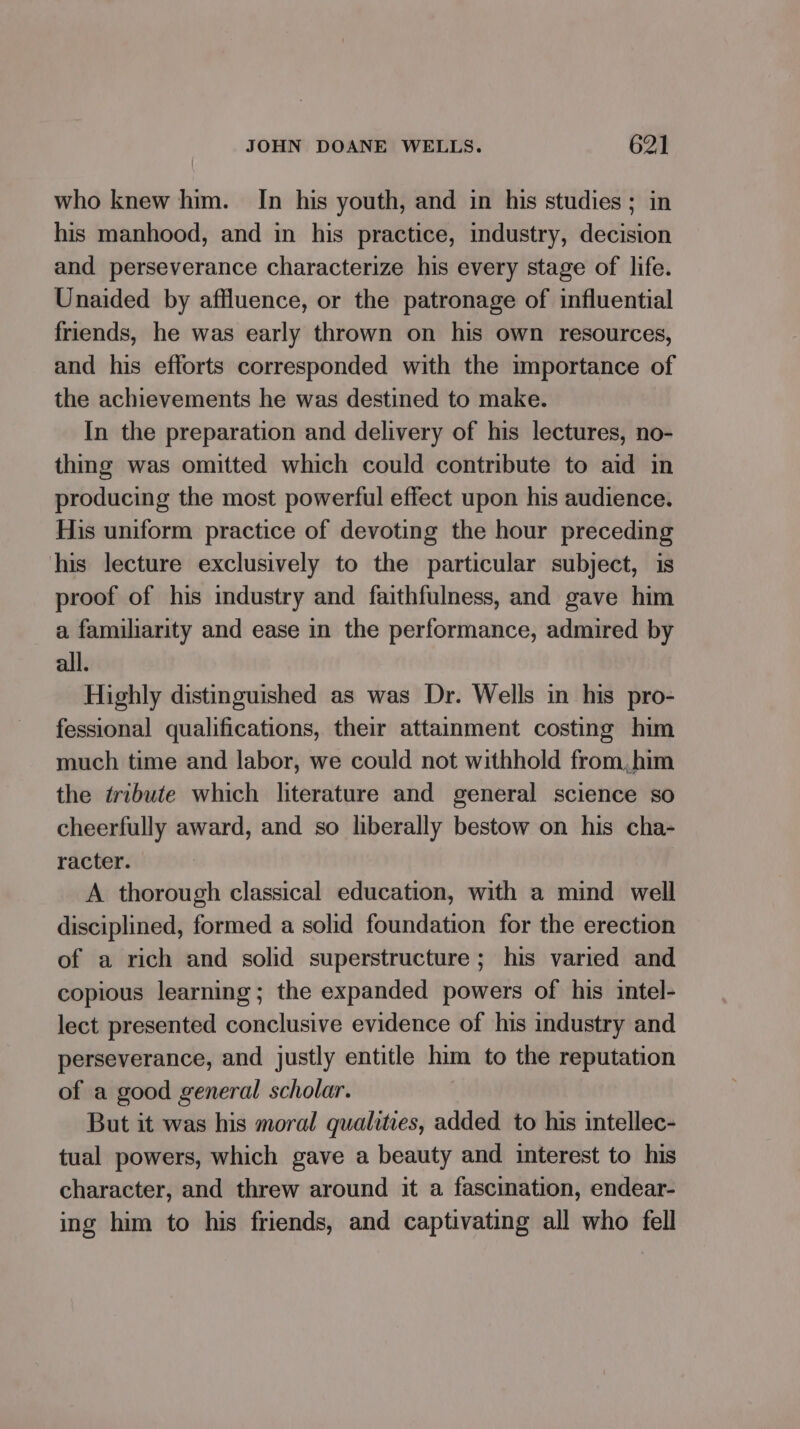 JOHN DOANE WELLS. 621

who knew him. In his youth, and in his studies; in his manhood, and in his practice, industry, decision and perseverance characterize his every stage of life. Unaided by affluence, or the patronage of influential friends, he was early thrown on his own resources, and his efforts corresponded with the importance of the achievements he was destined to make.

In the preparation and delivery of his lectures, nothing was omitted which could contribute to aid in producing the most powerful effect upon his audience. His uniform practice of devoting the hour preceding his lecture exclusively to the particular subject, is proof of his industry and faithfulness, and gave him a familiarity and ease in the performance, admired by all.

Highly distinguished as was Dr. Wells in his professional qualifications, their attainment costing him much time and labor, we could not withhold from him the tribute which literature and general science so cheerfully award, and so liberally bestow on his character.

A thorough classical education, with a mind well disciplined, formed a solid foundation for the erection of a rich and solid superstructure; his varied and copious learning; the expanded powers of his intellect presented conclusive evidence of his industry and perseverance, and justly entitle him to the reputation of a good general scholar.

But it was his moral qualities, added to his intellectual powers, which gave a beauty and interest to his character, and threw around it a fascination, endearing him to his friends, and captivating all who fell